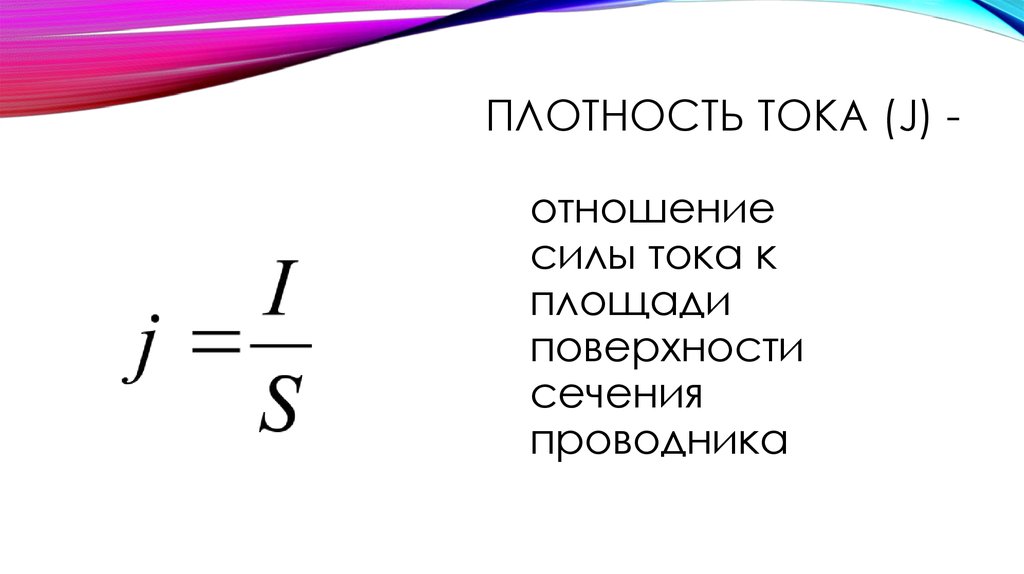 ПЛОТНОСТЬ ТОКА (J) -

$j = \frac{I}{S}$

отношение силы тока к площади поверхности сечения проводника